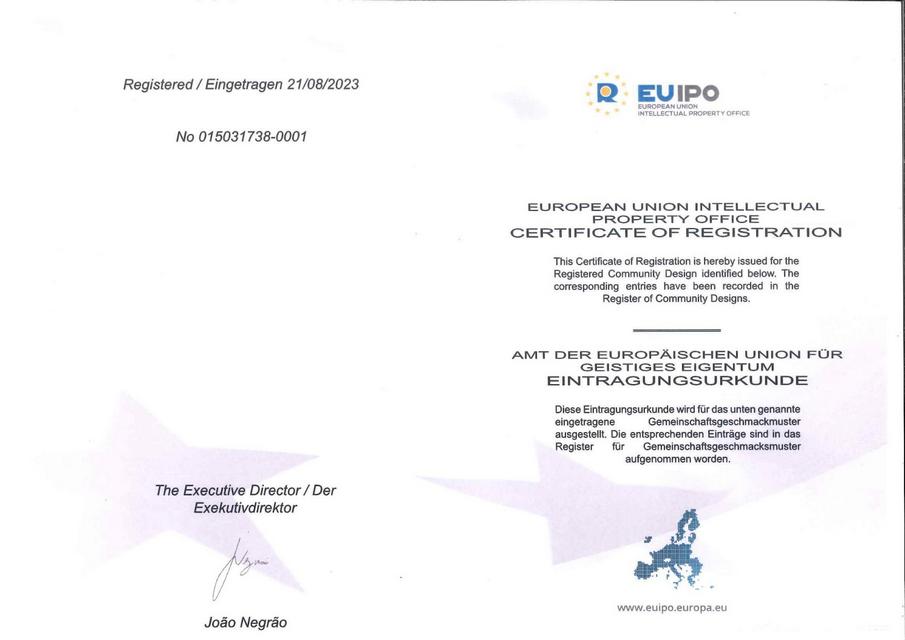 Registered / Eingetragen 21/08/2023

No 015031738-0001

The Executive Director / Der Exekutivdirektor

João Negrão

EUIPO
EUROPEAN UNION INTELLECTUAL PROPERTY OFFICE

EUROPEAN UNION INTELLECTUAL PROPERTY OFFICE
CERTIFICATE OF REGISTRATION

This Certificate of Registration is hereby issued for the Registered Community Design identified below. The corresponding entries have been recorded in the Register of Community Designs.

AMT DER EUROPÄISCHEN UNION FÜR GEISTIGES EIGENTUM
EINTRAGUNGSURKUNDE

Diese Eintragungsurkunde wird für das unten genannte eingetragene Gemeinschaftsgeschmackmuster ausgestellt. Die entsprechenden Einträge sind in das Register für Gemeinschaftsgeschmacksmuster aufgenommen worden.

www.euipo.europa.eu